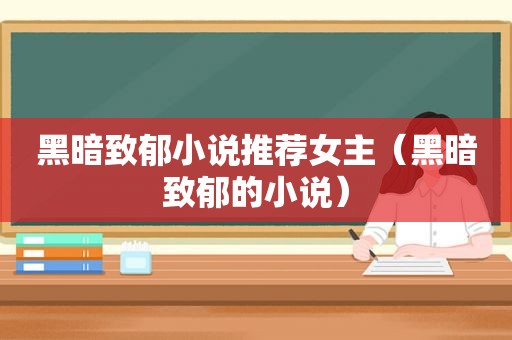 黑暗致郁小说推荐女主（黑暗致郁的小说）